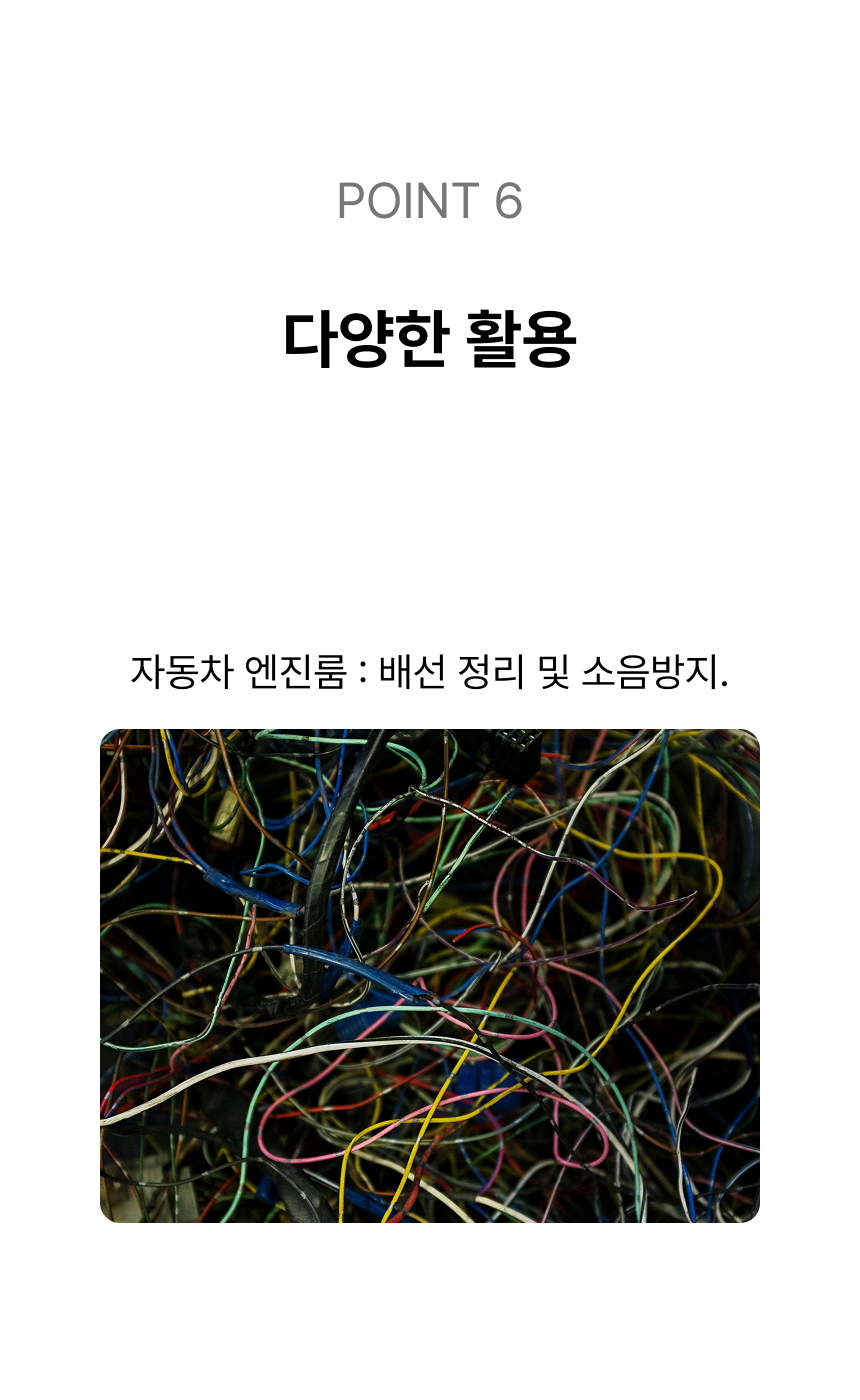 POINT 6

다양한 활용

자동차 엔진룸 : 배선 정리 및 소음방지.